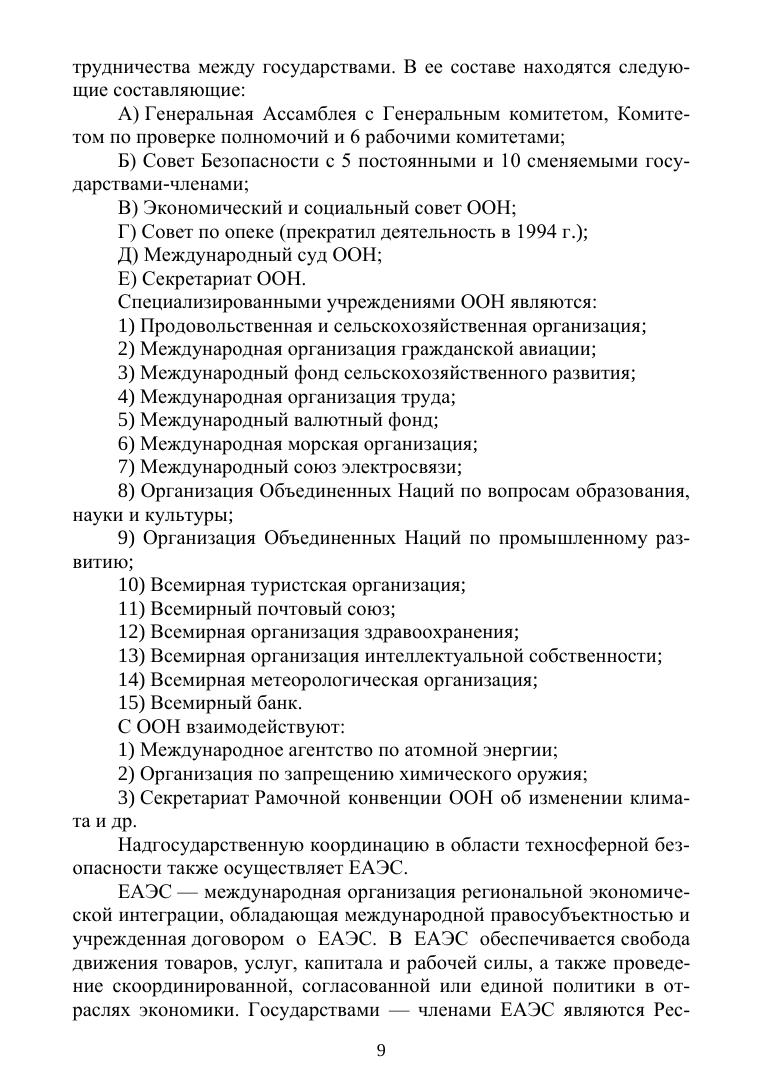 трудничества между государствами. В ее составе находятся следующие составляющие:

А) Генеральная Ассамблея с Генеральным комитетом, Комитетом по проверке полномочий и 6 рабочими комитетами;

Б) Совет Безопасности с 5 постоянными и 10 сменяемыми государствами-членами;

В) Экономический и социальный совет ООН;

Г) Совет по опеке (прекратил деятельность в 1994 г.);

Д) Международный суд ООН;

Е) Секретариат ООН.

Специализированными учреждениями ООН являются:

1) Продовольственная и сельскохозяйственная организация;

2) Международная организация гражданской авиации;

3) Международный фонд сельскохозяйственного развития;

4) Международная организация труда;

5) Международный валютный фонд;

6) Международная морская организация;

7) Международный союз электросвязи;

8) Организация Объединенных Наций по вопросам образования, науки и культуры;

9) Организация Объединенных Наций по промышленному развитию;

10) Всемирная туристская организация;

11) Всемирный почтовый союз;

12) Всемирная организация здравоохранения;

13) Всемирная организация интеллектуальной собственности;

14) Всемирная метеорологическая организация;

15) Всемирный банк.

С ООН взаимодействуют:

1) Международное агентство по атомной энергии;

2) Организация по запрещению химического оружия;

3) Секретариат Рамочной конвенции ООН об изменении климата и др.

Надгосударственную координацию в области техносферной безопасности также осуществляет ЕАЭС.

ЕАЭС — международная организация региональной экономической интеграции, обладающая международной правосубъектностью и учрежденная договором о ЕАЭС. В ЕАЭС обеспечивается свобода движения товаров, услуг, капитала и рабочей силы, а также проведение скоординированной, согласованной или единой политики в отраслях экономики. Государствами — членами ЕАЭС являются Рес-

9